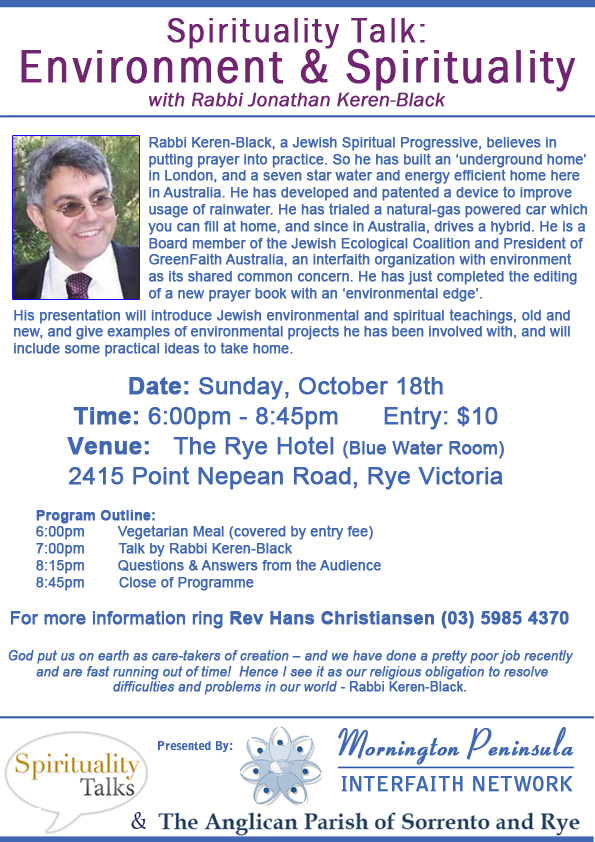 Spirituality Talk:
Environment & Spirituality
with Rabbi Jonathan Keren-Black

Rabbi Keren-Black, a Jewish Spiritual Progressive, believes in putting prayer into practice. So he has built an 'underground home' in London, and a seven star water and energy efficient home here in Australia. He has developed and patented a device to improve usage of rainwater. He has trialed a natural-gas powered car which you can fill at home, and since in Australia, drives a hybrid. He is a Board member of the Jewish Ecological Coalition and President of GreenFaith Australia, an interfaith organization with environment as its shared common concern. He has just completed the editing of a new prayer book with an 'environmental edge'.

His presentation will introduce Jewish environmental and spiritual teachings, old and new, and give examples of environmental projects he has been involved with, and will include some practical ideas to take home.

Date: Sunday, October 18th
Time: 6:00pm - 8:45pm Entry: $10
Venue: The Rye Hotel (Blue Water Room)
2415 Point Nepean Road, Rye Victoria

Program Outline:
6:00pm Vegetarian Meal (covered by entry fee)
7:00pm Talk by Rabbi Keren-Black
8:15pm Questions & Answers from the Audience
8:45pm Close of Programme

For more information ring Rev Hans Christiansen (03) 5985 4370

God put us on earth as care-takers of creation – and we have done a pretty poor job recently and are fast running out of time! Hence I see it as our religious obligation to resolve difficulties and problems in our world - Rabbi Keren-Black.

Spirituality Talks

Presented By:

Mornington Peninsula
INTERFAITH NETWORK

& The Anglican Parish of Sorrento and Rye